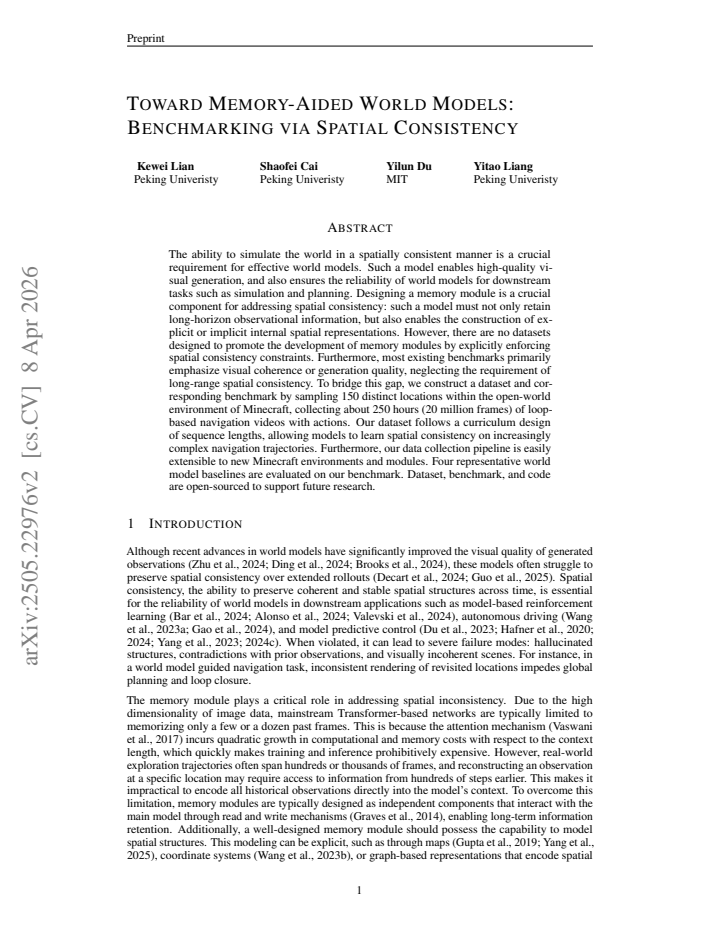 Preprint

TOWARD MEMORY-AIDED WORLD MODELS: BENCHMARKING VIA SPATIAL CONSISTENCY

Kewei Lian
Peking Univeristy

Shaofei Cai
Peking Univeristy

Yilun Du
MIT

Yitao Liang
Peking Univeristy

ABSTRACT

The ability to simulate the world in a spatially consistent manner is a crucial requirement for effective world models. Such a model enables high-quality visual generation, and also ensures the reliability of world models for downstream tasks such as simulation and planning. Designing a memory module is a crucial component for addressing spatial consistency: such a model must not only retain long-horizon observational information, but also enables the construction of explicit or implicit internal spatial representations. However, there are no datasets designed to promote the development of memory modules by explicitly enforcing spatial consistency constraints. Furthermore, most existing benchmarks primarily emphasize visual coherence or generation quality, neglecting the requirement of long-range spatial consistency. To bridge this gap, we construct a dataset and corresponding benchmark by sampling 150 distinct locations within the open-world environment of Minecraft, collecting about 250 hours (20 million frames) of loop-based navigation videos with actions. Our dataset follows a curriculum design of sequence lengths, allowing models to learn spatial consistency on increasingly complex navigation trajectories. Furthermore, our data collection pipeline is easily extensible to new Minecraft environments and modules. Four representative world model baselines are evaluated on our benchmark. Dataset, benchmark, and code are open-sourced to support future research.

1 INTRODUCTION

Although recent advances in world models have significantly improved the visual quality of generated observations (Zhu et al., 2024; Ding et al., 2024; Brooks et al., 2024), these models often struggle to preserve spatial consistency over extended rollouts (Decart et al., 2024; Guo et al., 2025). Spatial consistency, the ability to preserve coherent and stable spatial structures across time, is essential for the reliability of world models in downstream applications such as model-based reinforcement learning (Bar et al., 2024; Alonso et al., 2024; Valevski et al., 2024), autonomous driving (Wang et al., 2023a; Gao et al., 2024), and model predictive control (Du et al., 2023; Hafner et al., 2020; 2024; Yang et al., 2023; 2024c). When violated, it can lead to severe failure modes: hallucinated structures, contradictions with prior observations, and visually incoherent scenes. For instance, in a world model guided navigation task, inconsistent rendering of revisited locations impedes global planning and loop closure.

The memory module plays a critical role in addressing spatial inconsistency. Due to the high dimensionality of image data, mainstream Transformer-based networks are typically limited to memorizing only a few or a dozen past frames. This is because the attention mechanism (Vaswani et al., 2017) incurs quadratic growth in computational and memory costs with respect to the context length, which quickly makes training and inference prohibitively expensive. However, real-world exploration trajectories often span hundreds or thousands of frames, and reconstructing an observation at a specific location may require access to information from hundreds of steps earlier. This makes it impractical to encode all historical observations directly into the model's context. To overcome this limitation, memory modules are typically designed as independent components that interact with the main model through read and write mechanisms (Graves et al., 2014), enabling long-term information retention. Additionally, a well-designed memory module should possess the capability to model spatial structures. This modeling can be explicit, such as through maps (Gupta et al., 2019; Yang et al., 2025), coordinate systems (Wang et al., 2023b), or graph-based representations that encode spatial

1

arXiv:2505.22976v2 [cs.CV] 8 Apr 2026